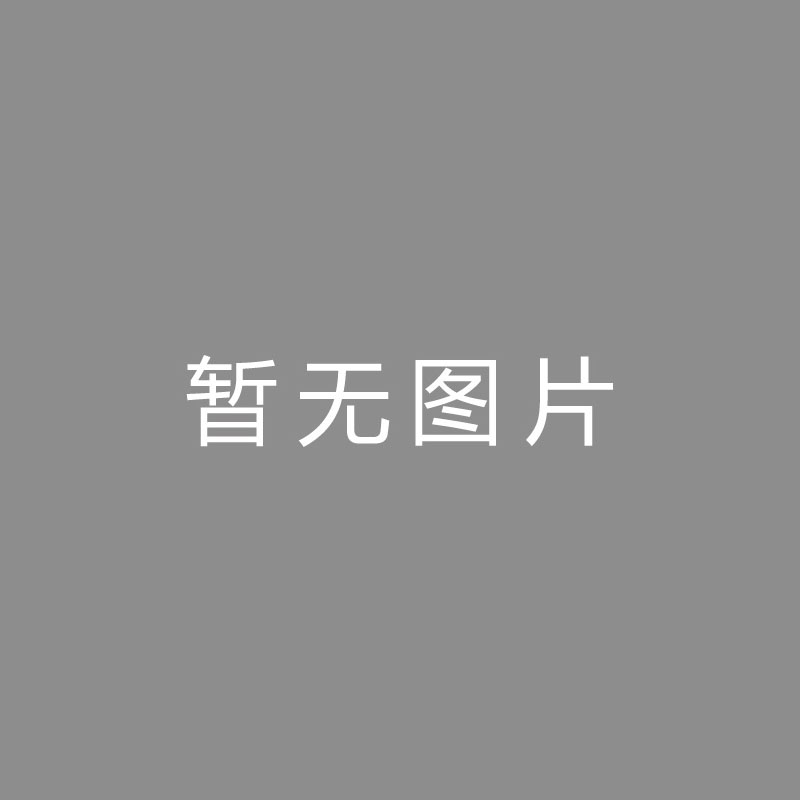 暂无图片